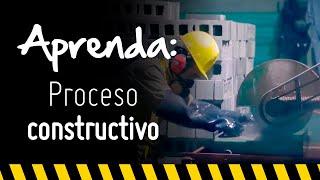 Aprenda:
Proceso
constructivo